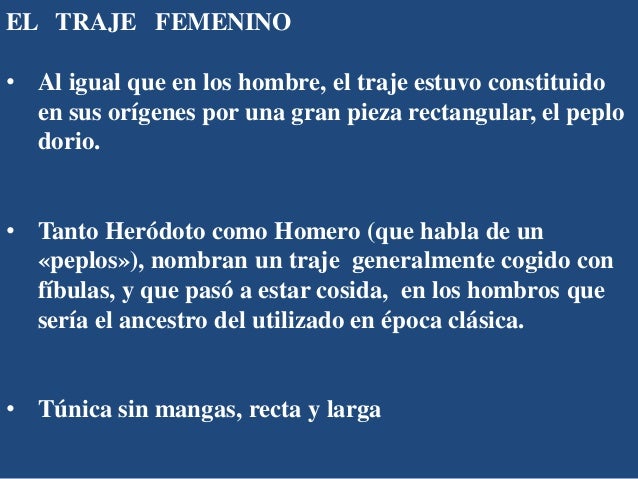 EL TRAJE FEMENINO

• Al igual que en los hombre, el traje estuvo constituido en sus orígenes por una gran pieza rectangular, el peplo dorio.

• Tanto Heródoto como Homero (que habla de un «peplos»), nombran un traje generalmente cogido con fíbulas, y que pasó a estar cosida, en los hombros que sería el ancestro del utilizado en época clásica.

• Túnica sin mangas, recta y larga